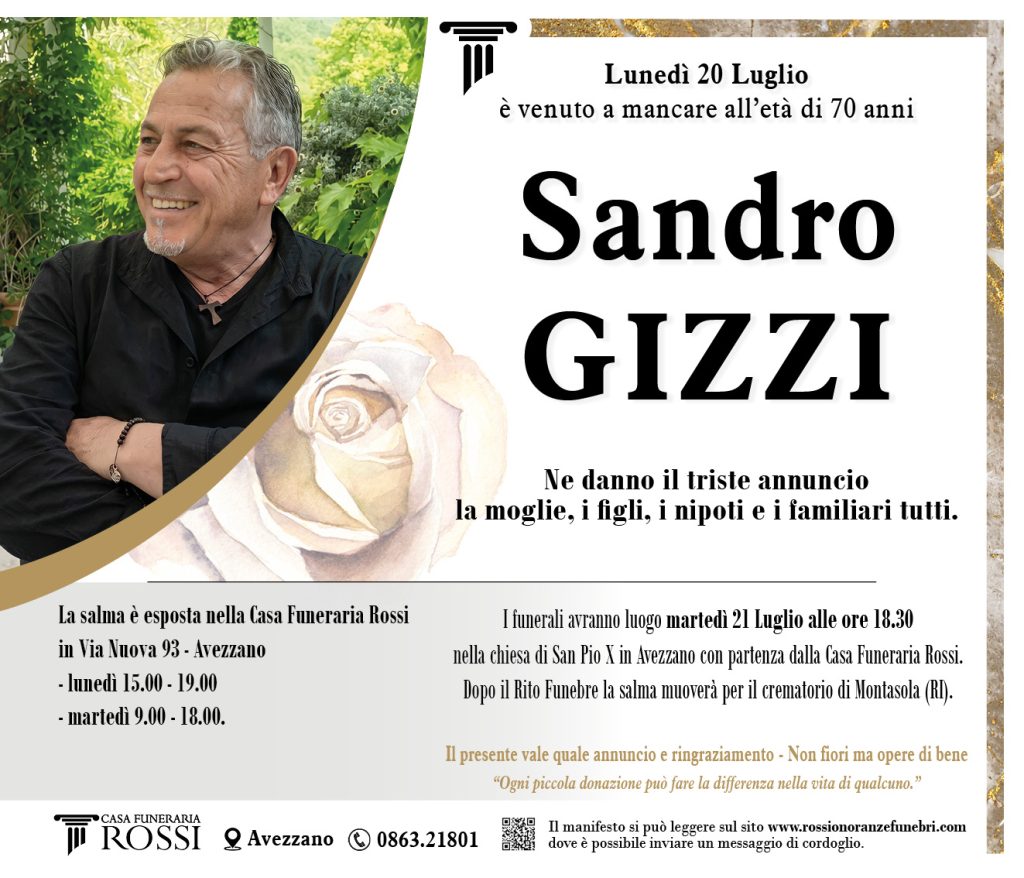 Lunedì 20 Luglio
è venuto a mancare all'età di 70 anni

Sandro
GIZZI

Ne danno il triste annuncio
la moglie, i figli, i nipoti e i familiari tutti.

La salma è esposta nella Casa Funeraria Rossi
in Via Nuova 93 - Avezzano
- lunedì 15.00 - 19.00
- martedì 9.00 - 18.00.

I funerali avranno luogo martedì 21 Luglio alle ore 18.30
nella chiesa di San Pio X in Avezzano con partenza dalla Casa Funeraria Rossi.
Dopo il Rito Funebre la salma muoverà per il crematorio di Montasola (RI).

Il presente vale quale annuncio e ringraziamento - Non fiori ma opere di bene
"Ogni piccola donazione può fare la differenza nella vita di qualcuno."

CASA FUNERARIA
ROSSI
Avezzano
0863.21801
Il manifesto si può leggere sul sito www.rossionoranzefunebri.com
dove è possibile inviare un messaggio di cordoglio.